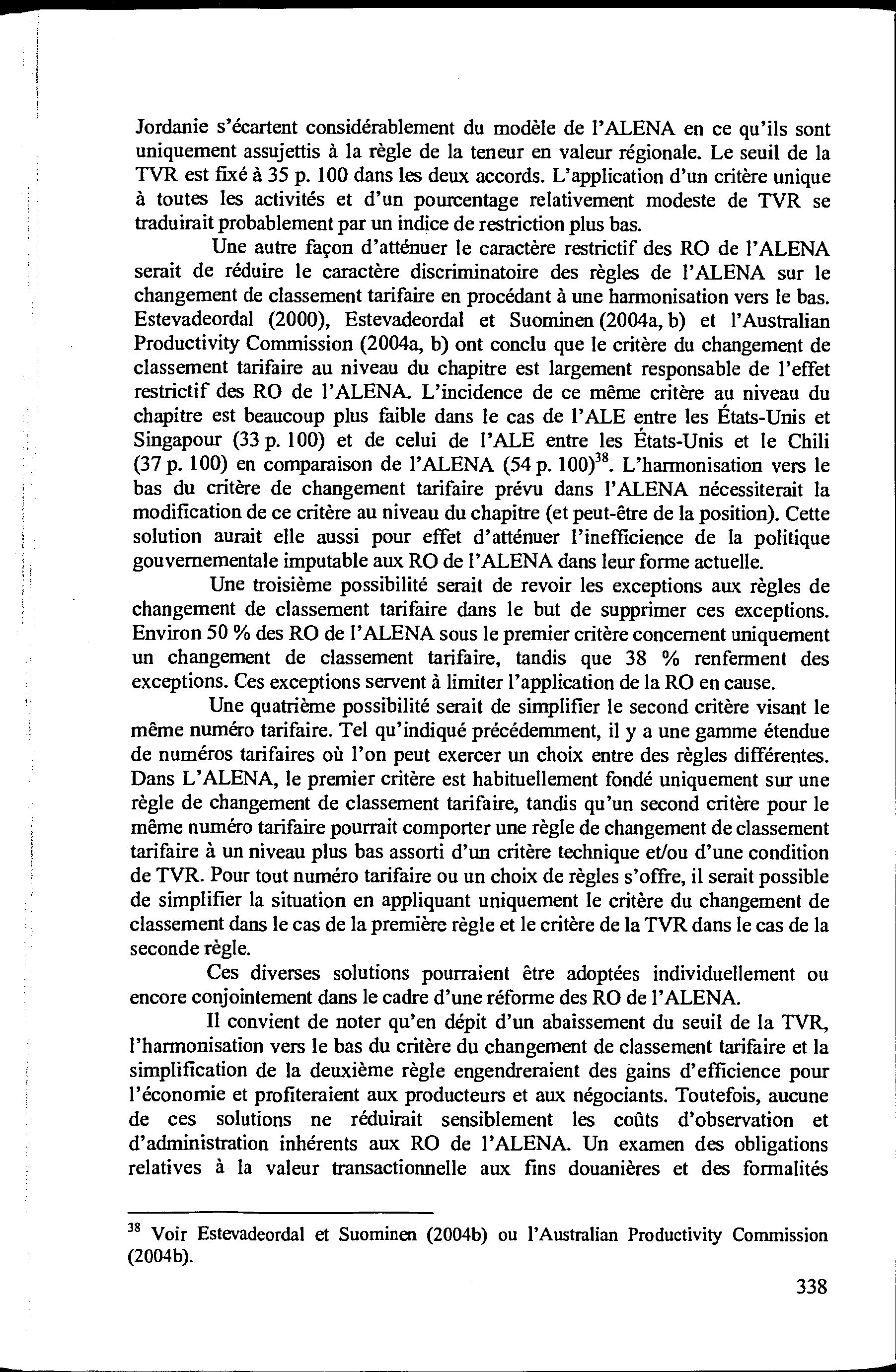 Jordanie s'écartent considérablement du modèle de l'ALENA en ce qu'ils sont uniquement assujettis à la règle de la teneur en valeur régionale. Le seuil de la TVR est fixé à 35 p. 100 dans les deux accords. L'application d'un critère unique à toutes les activités et d'un pourcentage relativement modeste de TVR se traduirait probablement par un indice de restriction plus bas.

Une autre façon d'atténuer le caractère restrictif des RO de l'ALENA serait de réduire le caractère discriminatoire des règles de l'ALENA sur le changement de classement tarifaire en procédant à une harmonisation vers le bas. Estevadeordal (2000), Estevadeordal et Suominen (2004a, b) et l'Australian Productivity Commission (2004a, b) ont conclu que le critère du changement de classement tarifaire au niveau du chapitre est largement responsable de l'effet restrictif des RO de l'ALENA. L'incidence de ce même critère au niveau du chapitre est beaucoup plus faible dans le cas de l'ALE entre les États-Unis et Singapour (33 p. 100) et de celui de l'ALE entre les États-Unis et le Chili (37 p. 100) en comparaison de l'ALENA (54 p. 100)$^{38}$. L'harmonisation vers le bas du critère de changement tarifaire prévu dans l'ALENA nécessiterait la modification de ce critère au niveau du chapitre (et peut-être de la position). Cette solution aurait elle aussi pour effet d'atténuer l'inefficience de la politique gouvernementale imputable aux RO de l'ALENA dans leur forme actuelle.

Une troisième possibilité serait de revoir les exceptions aux règles de changement de classement tarifaire dans le but de supprimer ces exceptions. Environ 50 % des RO de l'ALENA sous le premier critère concernent uniquement un changement de classement tarifaire, tandis que 38 % renferment des exceptions. Ces exceptions servent à limiter l'application de la RO en cause.

Une quatrième possibilité serait de simplifier le second critère visant le même numéro tarifaire. Tel qu'indiqué précédemment, il y a une gamme étendue de numéros tarifaires où l'on peut exercer un choix entre des règles différentes. Dans L'ALENA, le premier critère est habituellement fondé uniquement sur une règle de changement de classement tarifaire, tandis qu'un second critère pour le même numéro tarifaire pourrait comporter une règle de changement de classement tarifaire à un niveau plus bas assorti d'un critère technique et/ou d'une condition de TVR. Pour tout numéro tarifaire ou un choix de règles s'offre, il serait possible de simplifier la situation en appliquant uniquement le critère du changement de classement dans le cas de la première règle et le critère de la TVR dans le cas de la seconde règle.

Ces diverses solutions pourraient être adoptées individuellement ou encore conjointement dans le cadre d'une réforme des RO de l'ALENA.

Il convient de noter qu'en dépit d'un abaissement du seuil de la TVR, l'harmonisation vers le bas du critère du changement de classement tarifaire et la simplification de la deuxième règle engendreraient des gains d'efficience pour l'économie et profiteraient aux producteurs et aux négociants. Toutefois, aucune de ces solutions ne réduirait sensiblement les coûts d'observation et d'administration inhérents aux RO de l'ALENA. Un examen des obligations relatives à la valeur transactionnelle aux fins douanières et des formalités

$^{38}$ Voir Estevadeordal et Suominen (2004b) ou l'Australian Productivity Commission (2004b).

338